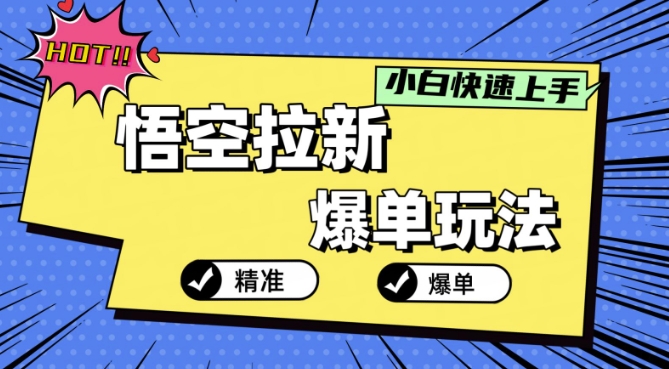 HOT!!

小白快速上手

悟空拉新

爆单玩法

精准

爆单